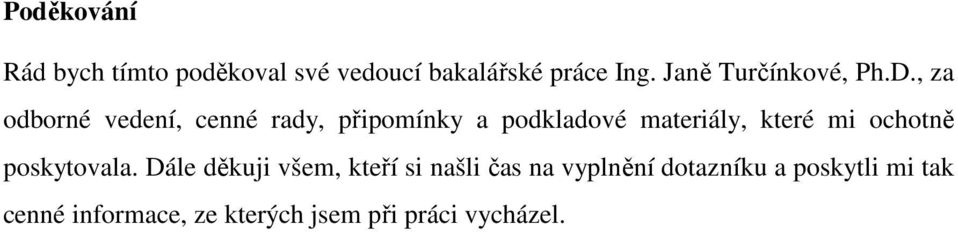 Poděkování

Rád bych tímto poděkoval své vedoucí bakalářské práce Ing. Janě Turčínkové, Ph.D., za odborné vedení, cenné rady, připomínky a podkladové materiály, které mi ochotně poskytovala. Dále děkuji všem, kteří si našli čas na vyplnění dotazníku a poskytli mi tak cenné informace, ze kterých jsem při práci vycházel.